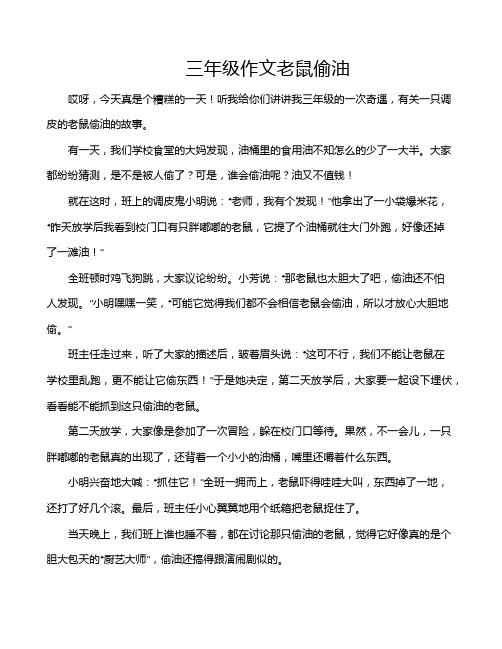 三年级作文老鼠偷油

哎呀，今天真是个糟糕的一天！听我给你们讲讲我三年级的一次奇遇，有关一只调皮的老鼠偷油的故事。

有一天，我们学校食堂的大妈发现，油桶里的食用油不知怎么的少了一大半。大家都纷纷猜测，是不是被人偷了？可是，谁会偷油呢？油又不值钱！

就在这时，班上的调皮鬼小明说："老师，我有个发现！"他拿出了一小袋爆米花，"昨天放学后我看到校门口有只胖嘟嘟的老鼠，它提了个油桶就往大门外跑，好像还掉了一滩油！"

全班顿时鸡飞狗跳，大家议论纷纷。小芳说："那老鼠也太胆大了吧，偷油还不怕人发现。"小明嘿嘿一笑，"可能它觉得我们都不会相信老鼠会偷油，所以才放心大胆地偷。"

班主任走过来，听了大家的描述后，皱着眉头说："这可不行，我们不能让老鼠在学校里乱跑，更不能让它偷东西！"于是她决定，第二天放学后，大家要一起设下埋伏，看看能不能抓到这只偷油的老鼠。

第二天放学，大家像是参加了一次冒险，躲在校门口等待。果然，不一会儿，一只胖嘟嘟的老鼠真的出现了，还背着一个小小的油桶，嘴里还嚼着什么东西。

小明兴奋地大喊："抓住它！"全班一拥而上，老鼠吓得哇哇大叫，东西掉了一地，还打了好几个滚。最后，班主任小心翼翼地用个纸箱把老鼠捉住了。

当天晚上，我们班上谁也睡不着，都在讨论那只偷油的老鼠，觉得它好像真的是个胆大包天的"厨艺大师"，偷油还搞得跟演闹剧似的。